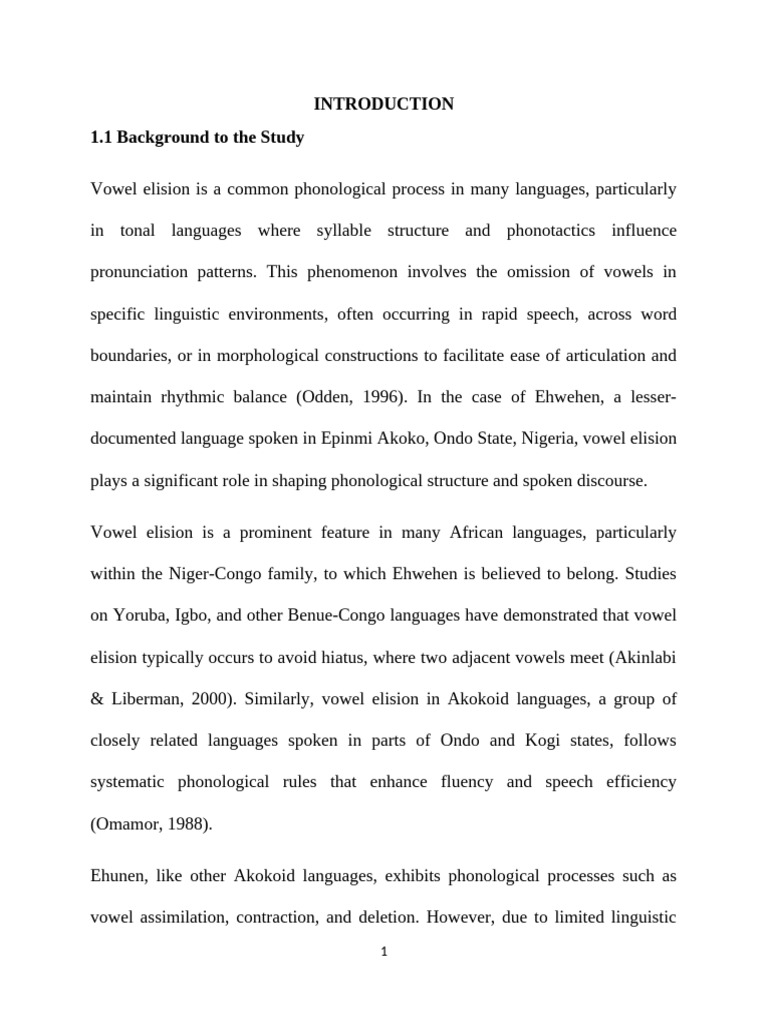 INTRODUCTION

1.1 Background to the Study

Vowel elision is a common phonological process in many languages, particularly in tonal languages where syllable structure and phonotactics influence pronunciation patterns. This phenomenon involves the omission of vowels in specific linguistic environments, often occurring in rapid speech, across word boundaries, or in morphological constructions to facilitate ease of articulation and maintain rhythmic balance (Odden, 1996). In the case of Ehwehen, a lesser-documented language spoken in Epinmi Akoko, Ondo State, Nigeria, vowel elision plays a significant role in shaping phonological structure and spoken discourse.

Vowel elision is a prominent feature in many African languages, particularly within the Niger-Congo family, to which Ehwehen is believed to belong. Studies on Yoruba, Igbo, and other Benue-Congo languages have demonstrated that vowel elision typically occurs to avoid hiatus, where two adjacent vowels meet (Akinlabi & Liberman, 2000). Similarly, vowel elision in Akokoid languages, a group of closely related languages spoken in parts of Ondo and Kogi states, follows systematic phonological rules that enhance fluency and speech efficiency (Omamor, 1988).

Ehunen, like other Akokoid languages, exhibits phonological processes such as vowel assimilation, contraction, and deletion. However, due to limited linguistic

1